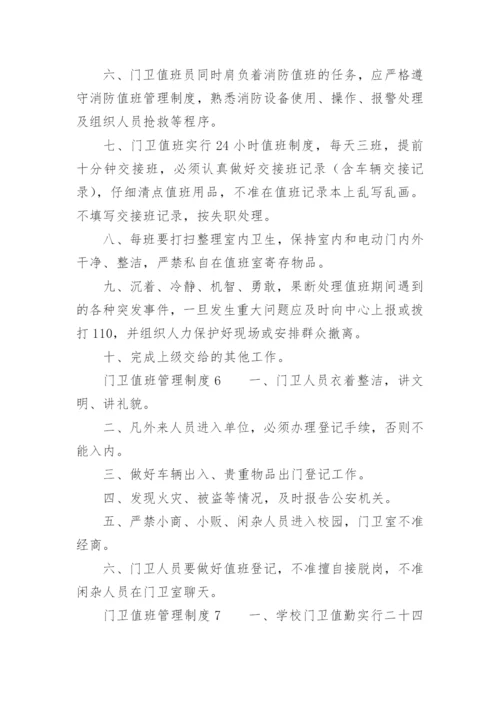 六、门卫值班员同时肩负着消防值班的任务，应严格遵守消防值班管理制度，熟悉消防设备使用、操作、报警处理及组织人员抢救等程序。

七、门卫值班实行 24 小时值班制度，每天三班，提前十分钟交接班，必须认真做好交接班记录（含车辆交接记录），仔细清点值班用品，不准在值班记录本上乱写乱画。不填写交接班记录，按失职处理。

八、每班要打扫整理室内卫生，保持室内和电动门内外干净、整洁，严禁私自在值班室寄存物品。

九、沉着、冷静、机智、勇敢，果断处理值班期间遇到的各种突发事件，一旦发生重大问题应及时向中心上报或拨打 110，并组织人力保护好现场或安排群众撤离。

十、完成上级交给的其他工作。

门卫值班管理制度 6　　一、门卫人员衣着整洁，讲文明、讲礼貌。

二、凡外来人员进入单位，必须办理登记手续，否则不能入内。

三、做好车辆出入、贵重物品出门登记工作。

四、发现火灾、被盗等情况，及时报告公安机关。

五、严禁小商、小贩、闲杂人员进入校园，门卫室不准经商。

六、门卫人员要做好值班登记，不准擅自接脱岗，不准闲杂人员在门卫室聊天。

门卫值班管理制度 7　　一、学校门卫值勤实行二十四